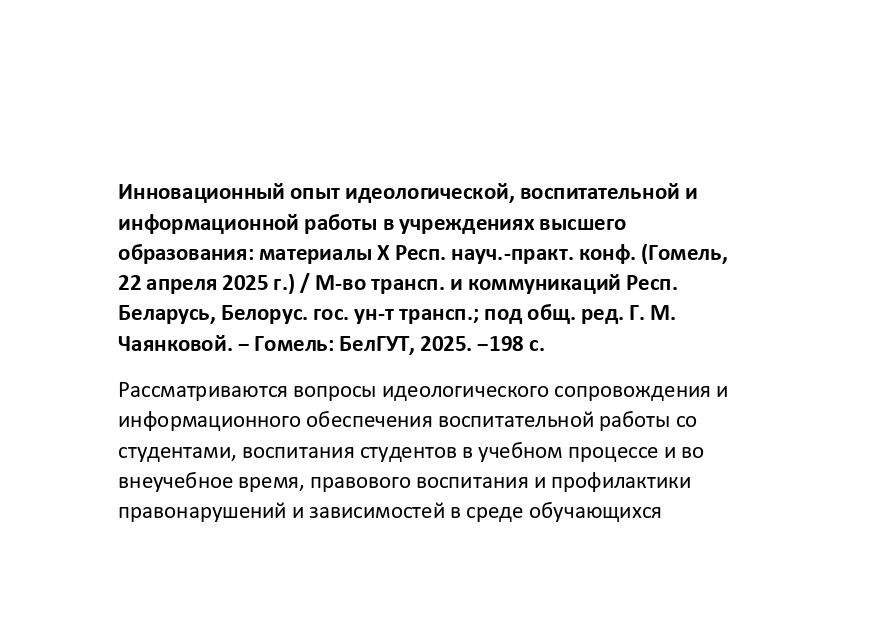 Инновационный опыт идеологической, воспитательной и информационной работы в учреждениях высшего образования: материалы X Респ. науч.-практ. конф. (Гомель, 22 апреля 2025 г.) / М-во трансп. и коммуникаций Респ. Беларусь, Белорус. гос. ун-т трансп.; под общ. ред. Г. М. Чаянковой. – Гомель: БелГУТ, 2025. –198 с.

Рассматриваются вопросы идеологического сопровождения и информационного обеспечения воспитательной работы со студентами, воспитания студентов в учебном процессе и во внеучебное время, правового воспитания и профилактики правонарушений и зависимостей в среде обучающихся